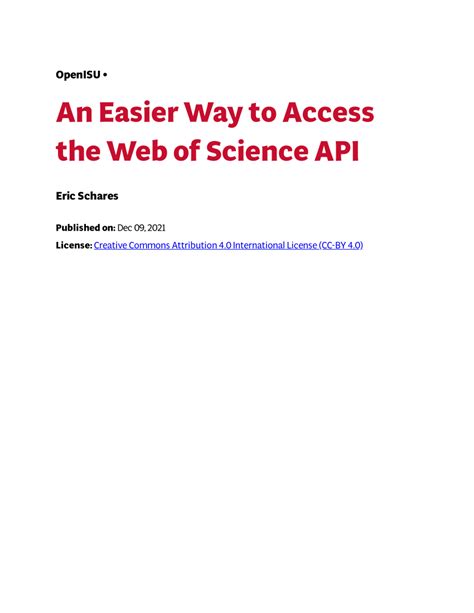 OpenISU •

An Easier Way to Access the Web of Science API

Eric Schares

Published on: Dec 09, 2021

License: Creative Commons Attribution 4.0 International License (CC-BY 4.0)